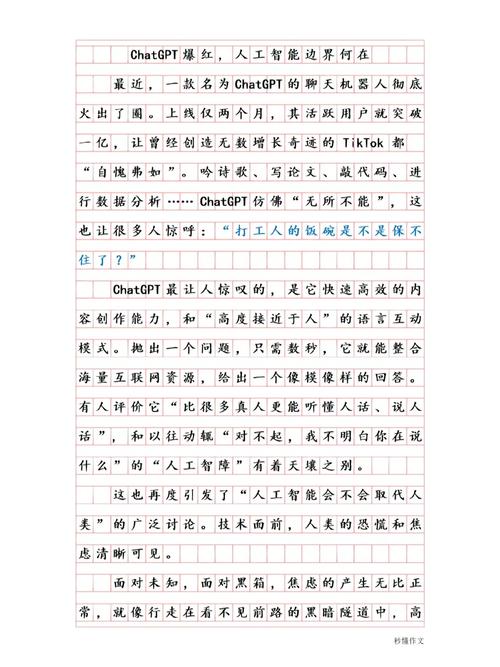 ChatGPT爆红，人工智能边界何在

最近，一款名为ChatGPT的聊天机器人彻底火出了圈。上线仅两个月，其活跃用户就突破一亿，让曾经创造无数增长奇迹的TikTok都“自愧弗如”。吟诗歌、写论文、敲代码、进行数据分析……ChatGPT仿佛“无所不能”，这也让很多人惊呼：“打工人的饭碗是不是保不住了？”

ChatGPT最让人惊叹的，是它快速高效的内容创作能力，和“高度接近于人”的语言互动模式。抛出一个问题，只需数秒，它就能整合海量互联网资源，给出一个像模像样的回答。有人评价它“比很多真人更能听懂人话、说人话”，和以往动辄“对不起，我不明白你在说什么”的“人工智障”有着天壤之别。

这也再度引发了“人工智能会不会取代人类”的广泛讨论。技术面前，人类的恐慌和焦虑清晰可见。

面对未知，面对黑箱，焦虑的产生无比正常，就像行走在看不见前路的黑暗隧道中，高

秒懂作文